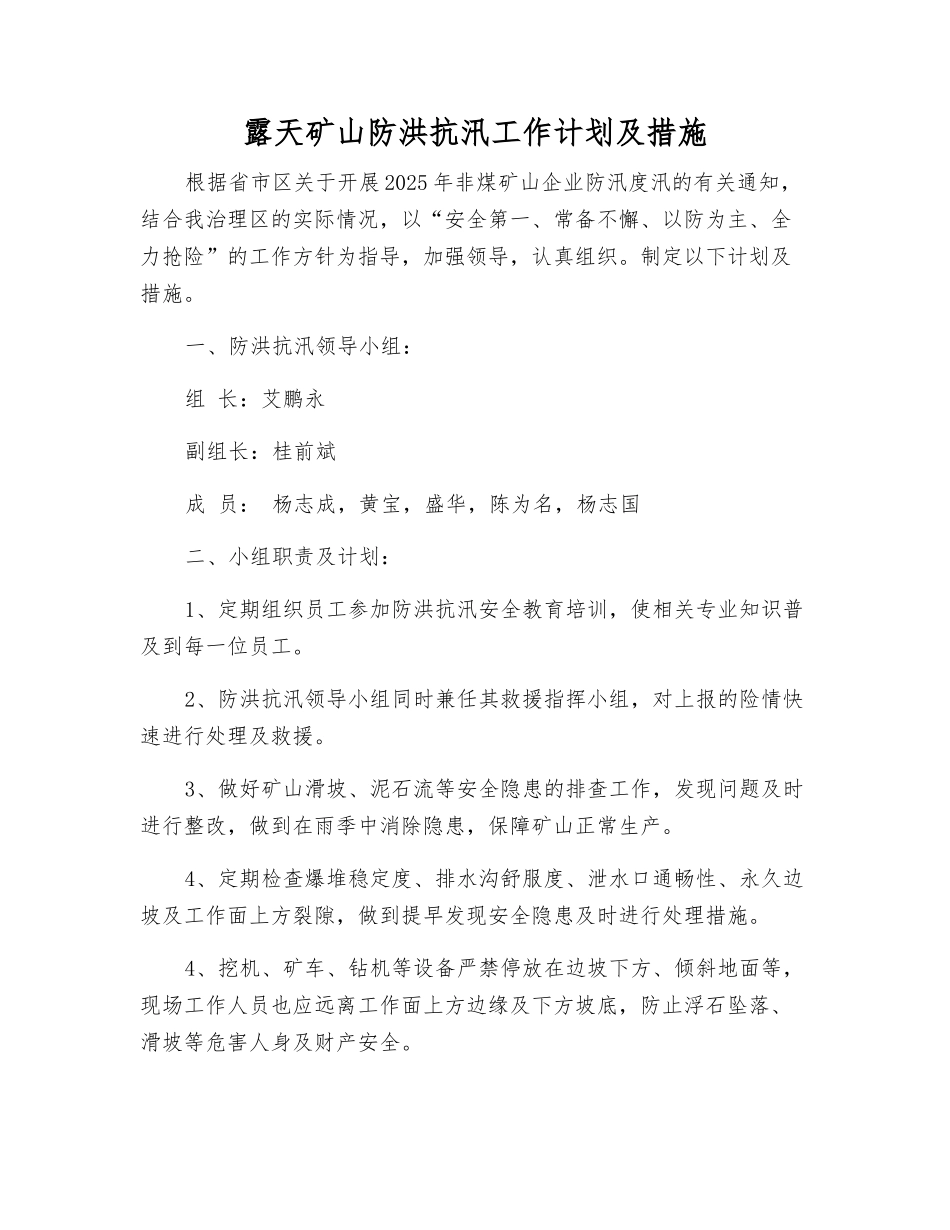 露天矿山防洪抗汛工作计划及措施

根据省市区关于开展2025年非煤矿山企业防汛度汛的有关通知，结合我治理区的实际情况，以“安全第一、常备不懈、以防为主、全力抢险”的工作方针为指导，加强领导，认真组织。制定以下计划及措施。

一、防洪抗汛领导小组：

组 长：艾鹏永

副组长：桂前斌

成 员： 杨志成，黄宝，盛华，陈为名，杨志国

二、小组职责及计划：

1、定期组织员工参加防洪抗汛安全教育培训，使相关专业知识普及到每一位员工。

2、防洪抗汛领导小组同时兼任其救援指挥小组，对上报的险情快速进行处理及救援。

3、做好矿山滑坡、泥石流等安全隐患的排查工作，发现问题及时进行整改，做到在雨季中消除隐患，保障矿山正常生产。

4、定期检查爆堆稳定度、排水沟舒服度、泄水口通畅性、永久边坡及工作面上方裂隙，做到提早发现安全隐患及时进行处理措施。

4、挖机、矿车、钻机等设备严禁停放在边坡下方、倾斜地面等，现场工作人员也应远离工作面上方边缘及下方坡底，防止浮石坠落、滑坡等危害人身及财产安全。